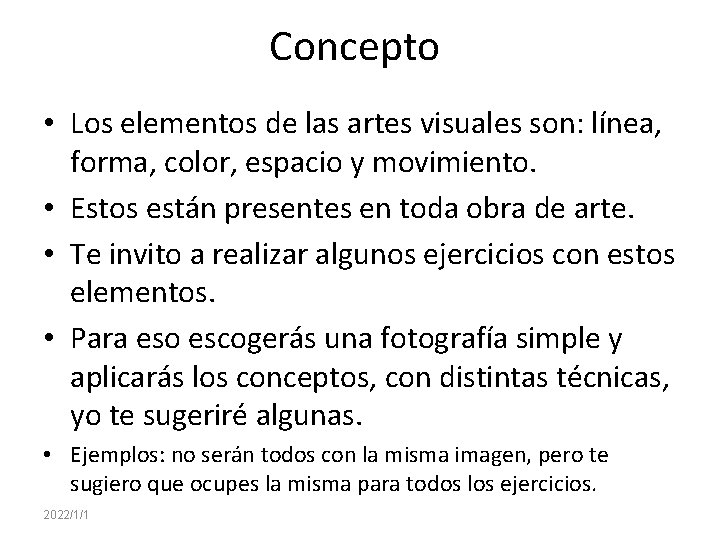 Concepto

• Los elementos de las artes visuales son: línea, forma, color, espacio y movimiento.
• Estos están presentes en toda obra de arte.
• Te invito a realizar algunos ejercicios con estos elementos.
• Para eso escogerás una fotografía simple y aplicarás los conceptos, con distintas técnicas, yo te sugeriré algunas.
• Ejemplos: no serán todos con la misma imagen, pero te sugiero que ocupes la misma para todos los ejercicios.

2022/1/1